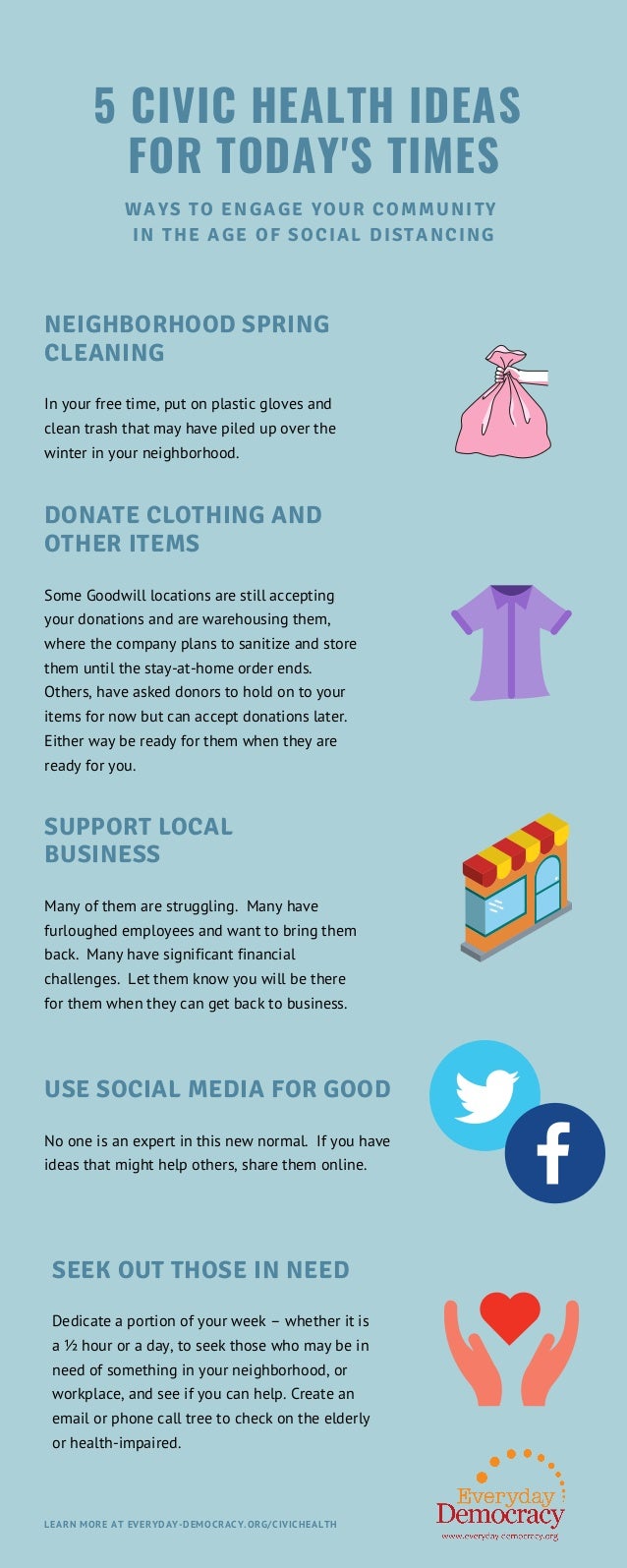 5 CIVIC HEALTH IDEAS FOR TODAY'S TIMES

WAYS TO ENGAGE YOUR COMMUNITY IN THE AGE OF SOCIAL DISTANCING

NEIGHBORHOOD SPRING CLEANING

In your free time, put on plastic gloves and clean trash that may have piled up over the winter in your neighborhood.

DONATE CLOTHING AND OTHER ITEMS

Some Goodwill locations are still accepting your donations and are warehousing them, where the company plans to sanitize and store them until the stay-at-home order ends. Others, have asked donors to hold on to your items for now but can accept donations later. Either way be ready for them when they are ready for you.

SUPPORT LOCAL BUSINESS

Many of them are struggling. Many have furloughed employees and want to bring them back. Many have significant financial challenges. Let them know you will be there for them when they can get back to business.

USE SOCIAL MEDIA FOR GOOD

No one is an expert in this new normal. If you have ideas that might help others, share them online.

SEEK OUT THOSE IN NEED

Dedicate a portion of your week – whether it is a ½ hour or a day, to seek those who may be in need of something in your neighborhood, or workplace, and see if you can help. Create an email or phone call tree to check on the elderly or health-impaired.

LEARN MORE AT EVERYDAY-DEMOCRACY.ORG/CIVICHEALTH

Everyday Democracy
www.everyday-democracy.org